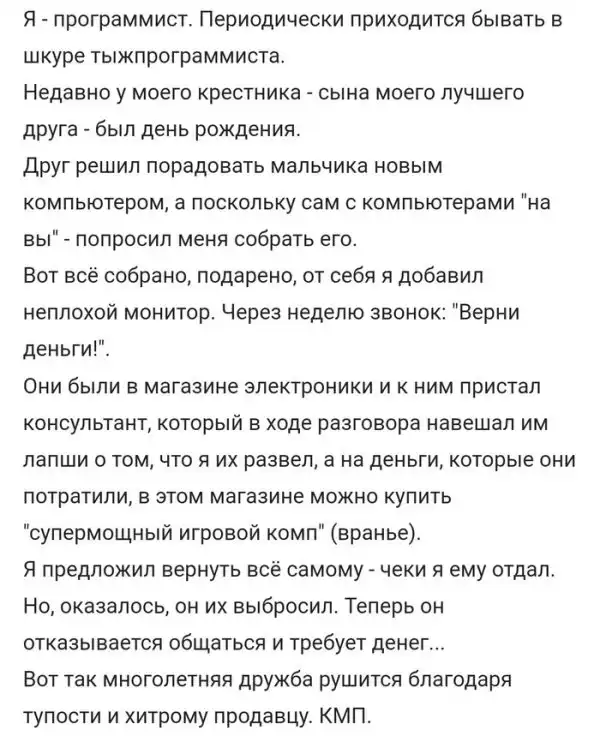 Я - программист. Периодически приходится бывать в шкуре тыжпрограммиста.
Недавно у моего крестника - сына моего лучшего друга - был день рождения.
Друг решил порадовать мальчика новым компьютером, а поскольку сам с компьютерами "на вы" - попросил меня собрать его.
Вот всё собрано, подарено, от себя я добавил неплохой монитор. Через неделю звонок: "Верни деньги!".
Они были в магазине электроники и к ним пристал консультант, который в ходе разговора навешал им лапши о том, что я их развел, а на деньги, которые они потратили, в этом магазине можно купить "супермощный игровой комп" (вранье).
Я предложил вернуть всё самому - чеки я ему отдал.
Но, оказалось, он их выбросил. Теперь он отказывается общаться и требует денег...
Вот так многолетняя дружба рушится благодаря тупости и хитрому продавцу. КМП.